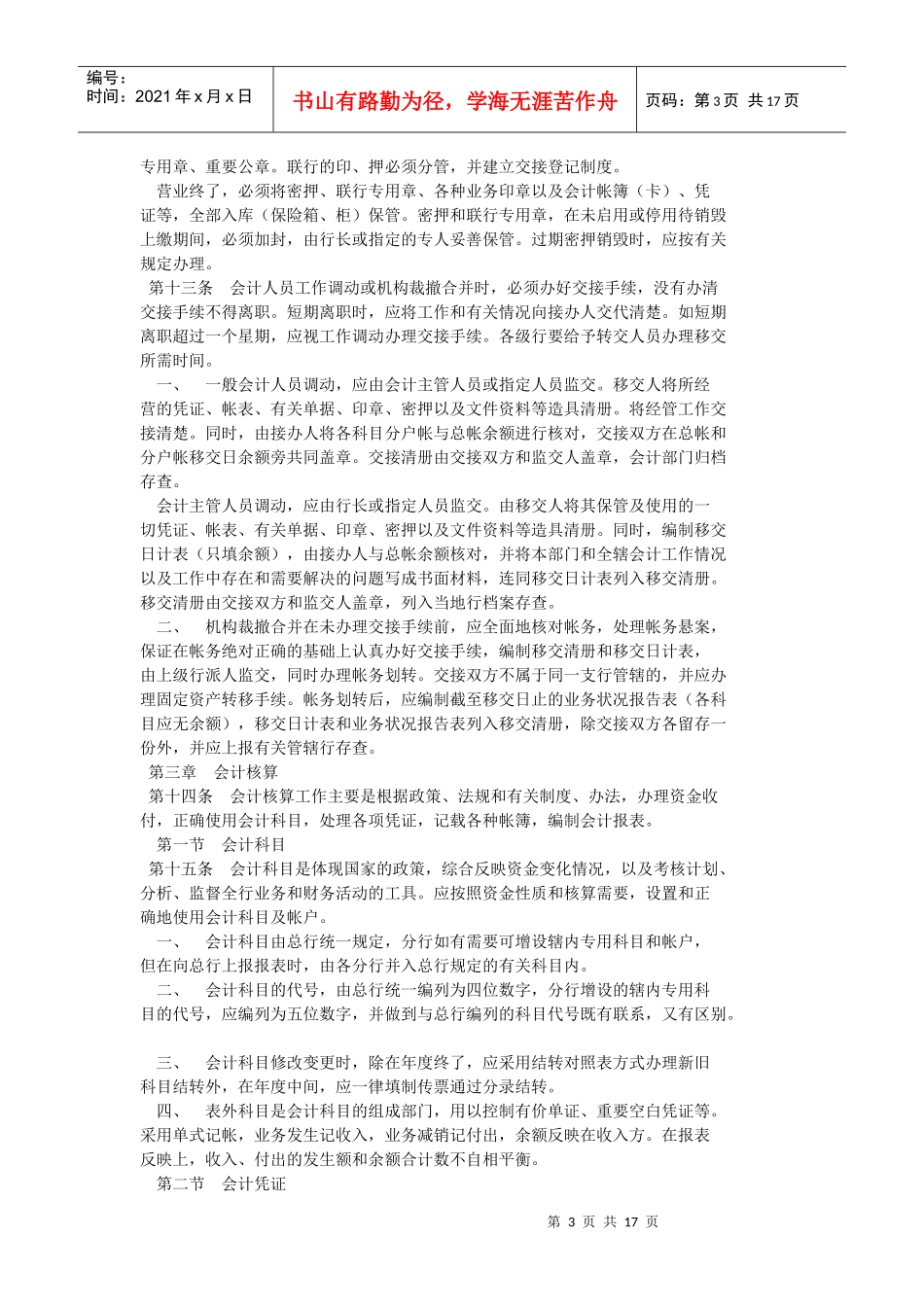 编号：
时间：2021年x月x日

书山有路勤为径，学海无涯苦作舟

页码：第3页 共17页

专用章、重要公章。联行的印、押必须分管，并建立交接登记制度。

营业终了，必须将密押、联行专用章、各种业务印章以及会计帐簿（卡）、凭证等，全部入库（保险箱、柜）保管。密押和联行专用章，在未启用或停用待销毁上缴期间，必须加封，由行长或指定的专人妥善保管。过期密押销毁时，应按有关规定办理。

第十三条 会计人员工作调动或机构裁撤合并时，必须办好交接手续，没有办清交接手续不得离职。短期离职时，应将工作和有关情况向接办人交代清楚。如短期离职超过一个星期，应视工作调动办理交接手续。各级行要给予转交人员办理移交所需时间。

一、 一般会计人员调动，应由会计主管人员或指定人员监交。移交人将所经营的凭证、帐表、有关单据、印章、密押以及文件资料等造具清册。将经管工作交接清楚。同时，由接办人将各科目分户帐与总帐余额进行核对，交接双方在总帐和分户帐移交日余额旁共同盖章。交接清册由交接双方和监交人盖章，会计部门归档存查。

会计主管人员调动，应由行长或指定人员监交。由移交人将其保管及使用的一切凭证、帐表、有关单据、印章、密押以及文件资料等造具清册。同时，编制移交日计表（只填余额），由接办人与总帐余额核对，并将本部门和全辖会计工作情况以及工作中存在和需要解决的问题写成书面材料，连同移交日计表列入移交清册。移交清册由交接双方和监交人盖章，列入当地行档案存查。

二、 机构裁撤合并在未办理交接手续前，应全面地核对帐务，处理帐务悬案，保证在帐务绝对正确的基础上认真办好交接手续，编制移交清册和移交日计表，由上级行派人监交，同时办理帐务划转。交接双方不属于同一支行管辖的，并应办理固定资产转移手续。帐务划转后，应编制截至移交日止的业务状况报告表（各科目应无余额），移交日计表和业务状况报告表列入移交清册，除交接双方各留存一份外，并应上报有关管辖行存查。

第三章 会计核算

第十四条 会计核算工作主要是根据政策、法规和有关制度、办法，办理资金收付，正确使用会计科目，处理各项凭证，记载各种帐簿，编制会计报表。

第一节 会计科目

第十五条 会计科目是体现国家的政策，综合反映资金变化情况，以及考核计划、分析、监督全行业务和财务活动的工具。应按照资金性质和核算需要，设置和正确地使用会计科目及帐户。

一、 会计科目由总行统一规定，分行如有需要可增设辖内专用科目和帐户，但在向总行上报报表时，由各分行并入总行规定的有关科目内。

二、 会计科目的代号，由总行统一编列为四位数字，分行增设的辖内专用科目的代号，应编列为五位数字，并做到与总行编列的科目代号既有联系，又有区别。

三、 会计科目修改变更时，除在年度终了，应采用结转对照表方式办理新旧科目结转外，在年度中间，应一律填制传票通过分录结转。

四、 表外科目是会计科目的组成部门，用以控制有价单证、重要空白凭证等。采用单式记帐，业务发生记收入，业务减销记付出，余额反映在收入方。在报表反映上，收入、付出的发生额和余额合计数不自相平衡。

第二节 会计凭证

第3页 共17页